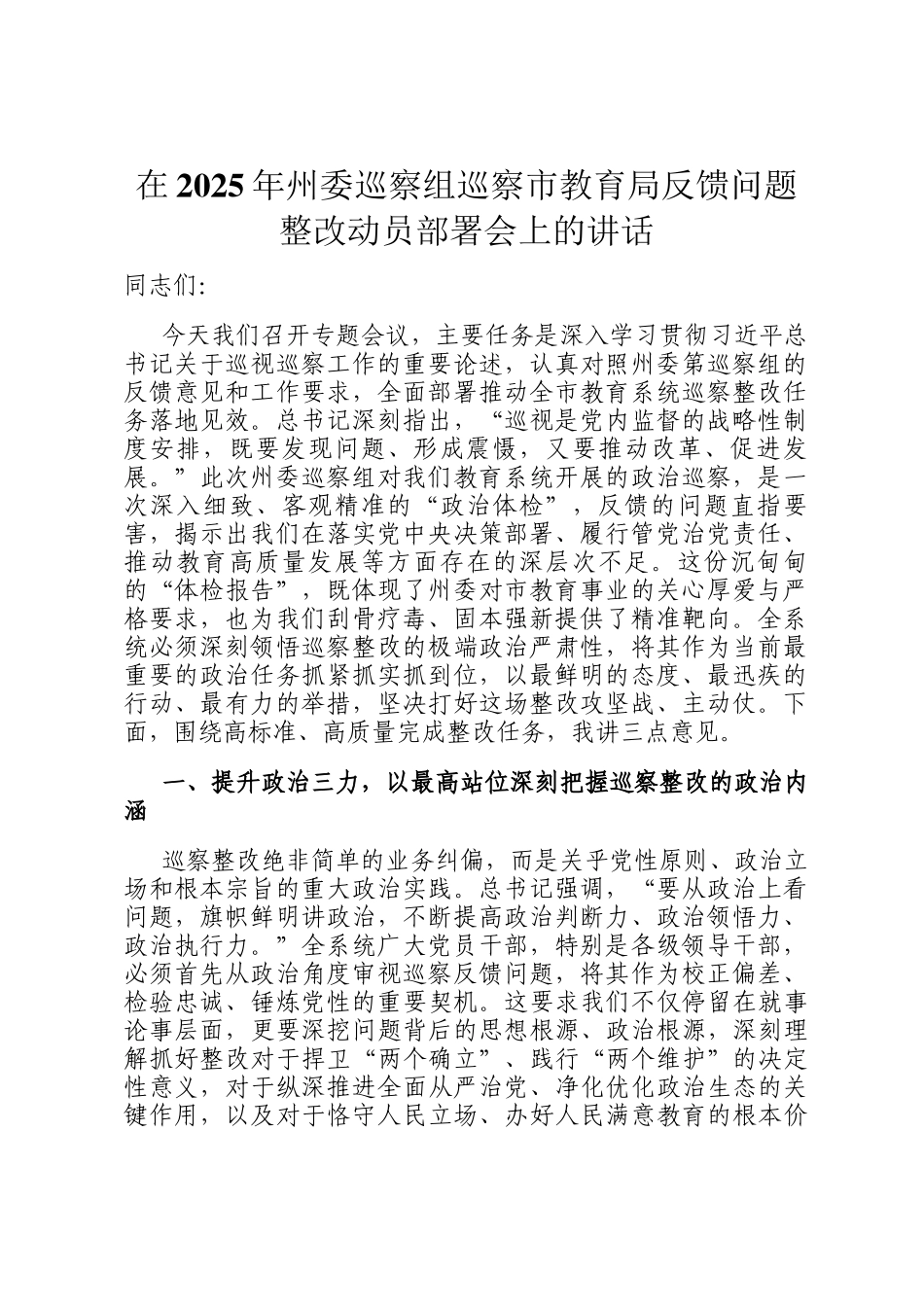 在2025年州委巡察组巡察市教育局反馈问题整改动员部署会上的讲话

同志们:

今天我们召开专题会议，主要任务是深入学习贯彻习近平总书记关于巡视巡察工作的重要论述，认真对照州委第巡察组的反馈意见和工作要求，全面部署推动全市教育系统巡察整改任务落地见效。总书记深刻指出，“巡视是党内监督的战略性制度安排，既要发现问题、形成震慑，又要推动改革、促进发展。”此次州委巡察组对我们教育系统开展的政治巡察，是一次深入细致、客观精准的“政治体检”，反馈的问题直指要害，揭示出我们在落实党中央决策部署、履行管党治党责任、推动教育高质量发展等方面存在的深层次不足。这份沉甸甸的“体检报告”，既体现了州委对市教育事业的关心厚爱与严格要求，也为我们刮骨疗毒、固本强新提供了精准靶向。全系统必须深刻领悟巡察整改的极端政治严肃性，将其作为当前最重要的政治任务抓紧抓实抓到位，以最鲜明的态度、最迅疾的行动、最有力的举措，坚决打好这场整改攻坚战、主动仗。下面，围绕高标准、高质量完成整改任务，我讲三点意见。

一、提升政治三力，以最高站位深刻把握巡察整改的政治内涵

巡察整改绝非简单的业务纠偏，而是关乎党性原则、政治立场和根本宗旨的重大政治实践。总书记强调，“要从政治上看问题，旗帜鲜明讲政治，不断提高政治判断力、政治领悟力、政治执行力。”全系统广大党员干部，特别是各级领导干部，必须首先从政治角度审视巡察反馈问题，将其作为校正偏差、检验忠诚、锤炼党性的重要契机。这要求我们不仅停留在就事论事层面，更要深挖问题背后的思想根源、政治根源，深刻理解抓好整改对于捍卫“两个确立”、践行“两个维护”的决定性意义，对于纵深推进全面从严治党、净化优化政治生态的关键作用，以及对于恪守人民立场、办好人民满意教育的根本价